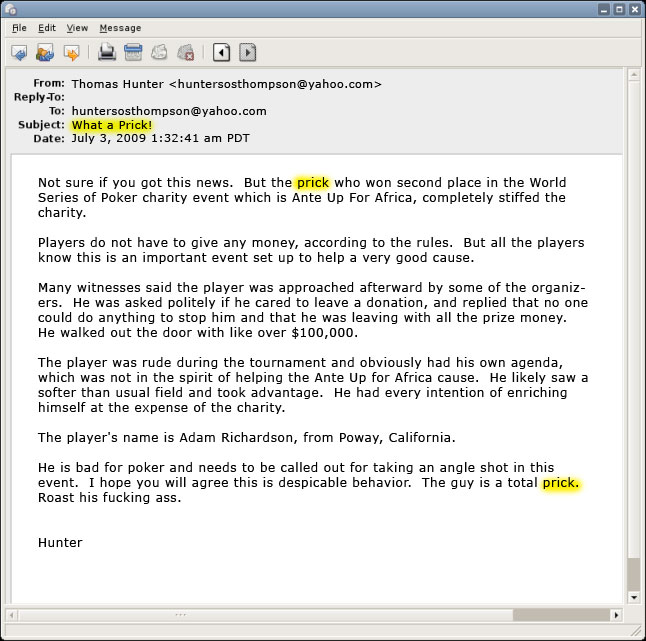 File Edit View Message

From: Thomas Hunter <huntersosthompson@yahoo.com>
Reply-To:
To: huntersosthompson@yahoo.com
Subject: What a Prick!
Date: July 3, 2009 1:32:41 am PDT

Not sure if you got this news. But the prick who won second place in the World Series of Poker charity event which is Ante Up For Africa, completely stiffed the charity.

Players do not have to give any money, according to the rules. But all the players know this is an important event set up to help a very good cause.

Many witnesses said the player was approached afterward by some of the organizers. He was asked politely if he cared to leave a donation, and replied that no one could do anything to stop him and that he was leaving with all the prize money. He walked out the door with like over $100,000.

The player was rude during the tournament and obviously had his own agenda, which was not in the spirit of helping the Ante Up for Africa cause. He likely saw a softer than usual field and took advantage. He had every intention of enriching himself at the expense of the charity.

The player's name is Adam Richardson, from Poway, California.

He is bad for poker and needs to be called out for taking an angle shot in this event. I hope you will agree this is despicable behavior. The guy is a total prick. Roast his fucking ass.

Hunter